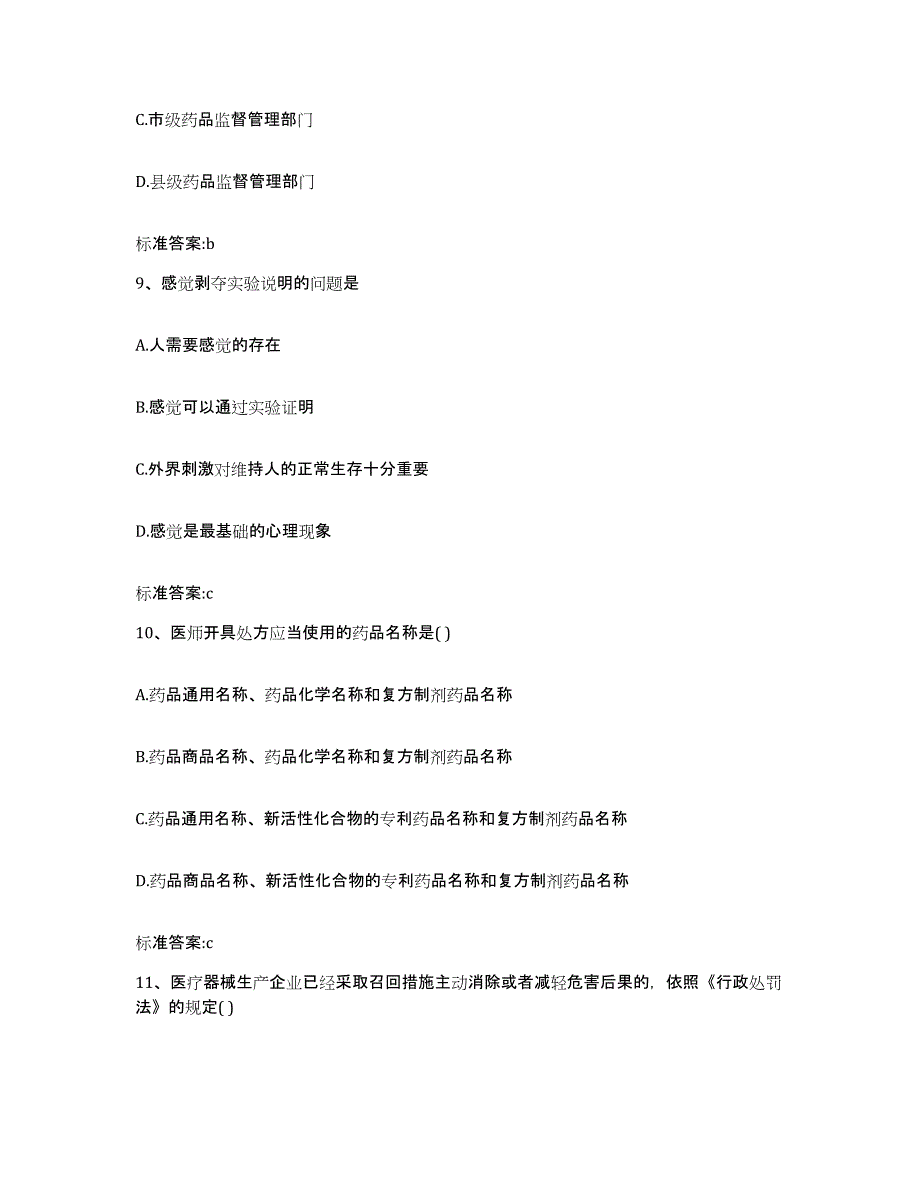 C.市级药品监督管理部门

D.县级药品监督管理部门

标准答案:b

9、感觉剥夺实验说明的问题是

A.人需要感觉的存在

B.感觉可以通过实验证明

C.外界刺激对维持人的正常生存十分重要

D.感觉是最基础的心理现象

标准答案:c

10、医师开具处方应当使用的药品名称是( )

A.药品通用名称、药品化学名称和复方制剂药品名称

B.药品商品名称、药品化学名称和复方制剂药品名称

C.药品通用名称、新活性化合物的专利药品名称和复方制剂药品名称

D.药品商品名称、新活性化合物的专利药品名称和复方制剂药品名称

标准答案:c

11、医疗器械生产企业已经采取召回措施主动消除或者减轻危害后果的，依照《行政处罚法》的规定( )